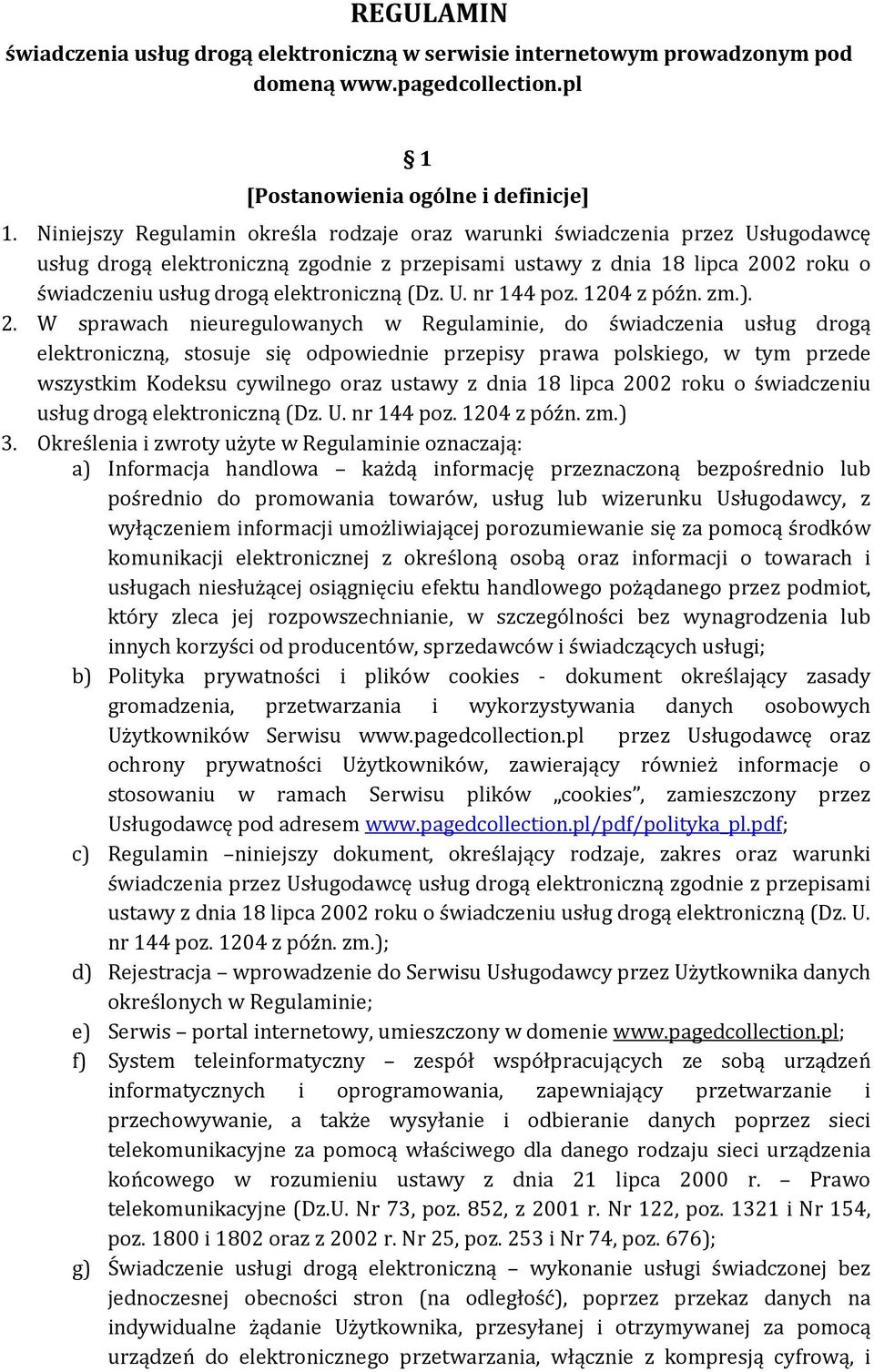 REGULAMIN

świadczenia usług drogą elektroniczną w serwisie internetowym prowadzonym pod domeną www.pagedcollection.pl

1

[Postanowienia ogólne i definicje]

1. Niniejszy Regulamin określa rodzaje oraz warunki świadczenia przez Usługodawcę usług drogą elektroniczną zgodnie z przepisami ustawy z dnia 18 lipca 2002 roku o świadczeniu usług drogą elektroniczną (Dz. U. nr 144 poz. 1204 z późn. zm.).

2. W sprawach nieuregulowanych w Regulaminie, do świadczenia usług drogą elektroniczną, stosuje się odpowiednie przepisy prawa polskiego, w tym przede wszystkim Kodeksu cywilnego oraz ustawy z dnia 18 lipca 2002 roku o świadczeniu usług drogą elektroniczną (Dz. U. nr 144 poz. 1204 z późn. zm.)

3. Określenia i zwroty użyte w Regulaminie oznaczają:

a) Informacja handlowa – każdą informację przeznaczoną bezpośrednio lub pośrednio do promowania towarów, usług lub wizerunku Usługodawcy, z wyłączeniem informacji umożliwiającej porozumiewanie się za pomocą środków komunikacji elektronicznej z określoną osobą oraz informacji o towarach i usługach niesłużącej osiągnięciu efektu handlowego pożądanego przez podmiot, który zleca jej rozpowszechnianie, w szczególności bez wynagrodzenia lub innych korzyści od producentów, sprzedawców i świadczących usługi;

b) Polityka prywatności i plików cookies - dokument określający zasady gromadzenia, przetwarzania i wykorzystywania danych osobowych Użytkowników Serwisu www.pagedcollection.pl przez Usługodawcę oraz ochrony prywatności Użytkowników, zawierający również informacje o stosowaniu w ramach Serwisu plików „cookies”, zamieszczony przez Usługodawcę pod adresem www.pagedcollection.pl/pdf/polityka_pl.pdf;

c) Regulamin –niniejszy dokument, określający rodzaje, zakres oraz warunki świadczenia przez Usługodawcę usług drogą elektroniczną zgodnie z przepisami ustawy z dnia 18 lipca 2002 roku o świadczeniu usług drogą elektroniczną (Dz. U. nr 144 poz. 1204 z późn. zm.);

d) Rejestracja – wprowadzenie do Serwisu Usługodawcy przez Użytkownika danych określonych w Regulaminie;

e) Serwis – portal internetowy, umieszczony w domenie www.pagedcollection.pl;

f) System teleinformatyczny – zespół współpracujących ze sobą urządzeń informatycznych i oprogramowania, zapewniający przetwarzanie i przechowywanie, a także wysyłanie i odbieranie danych poprzez sieci telekomunikacyjne za pomocą właściwego dla danego rodzaju sieci urządzenia końcowego w rozumieniu ustawy z dnia 21 lipca 2000 r. – Prawo telekomunikacyjne (Dz.U. Nr 73, poz. 852, z 2001 r. Nr 122, poz. 1321 i Nr 154, poz. 1800 i 1802 oraz z 2002 r. Nr 25, poz. 253 i Nr 74, poz. 676);

g) Świadczenie usługi drogą elektroniczną – wykonanie usługi świadczonej bez jednoczesnej obecności stron (na odległość), poprzez przekaz danych na indywidualne żądanie Użytkownika, przesyłanej i otrzymywanej za pomocą urządzeń do elektronicznego przetwarzania, włącznie z kompresją cyfrową, i